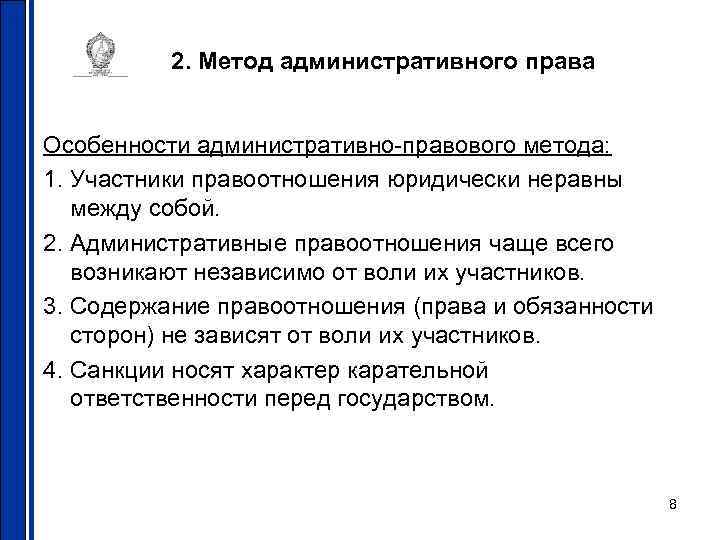 2. Метод административного права

Особенности административно-правового метода:

1. Участники правоотношения юридически неравны между собой.
2. Административные правоотношения чаще всего возникают независимо от воли их участников.
3. Содержание правоотношения (права и обязанности сторон) не зависят от воли их участников.
4. Санкции носят характер карательной ответственности перед государством.

8